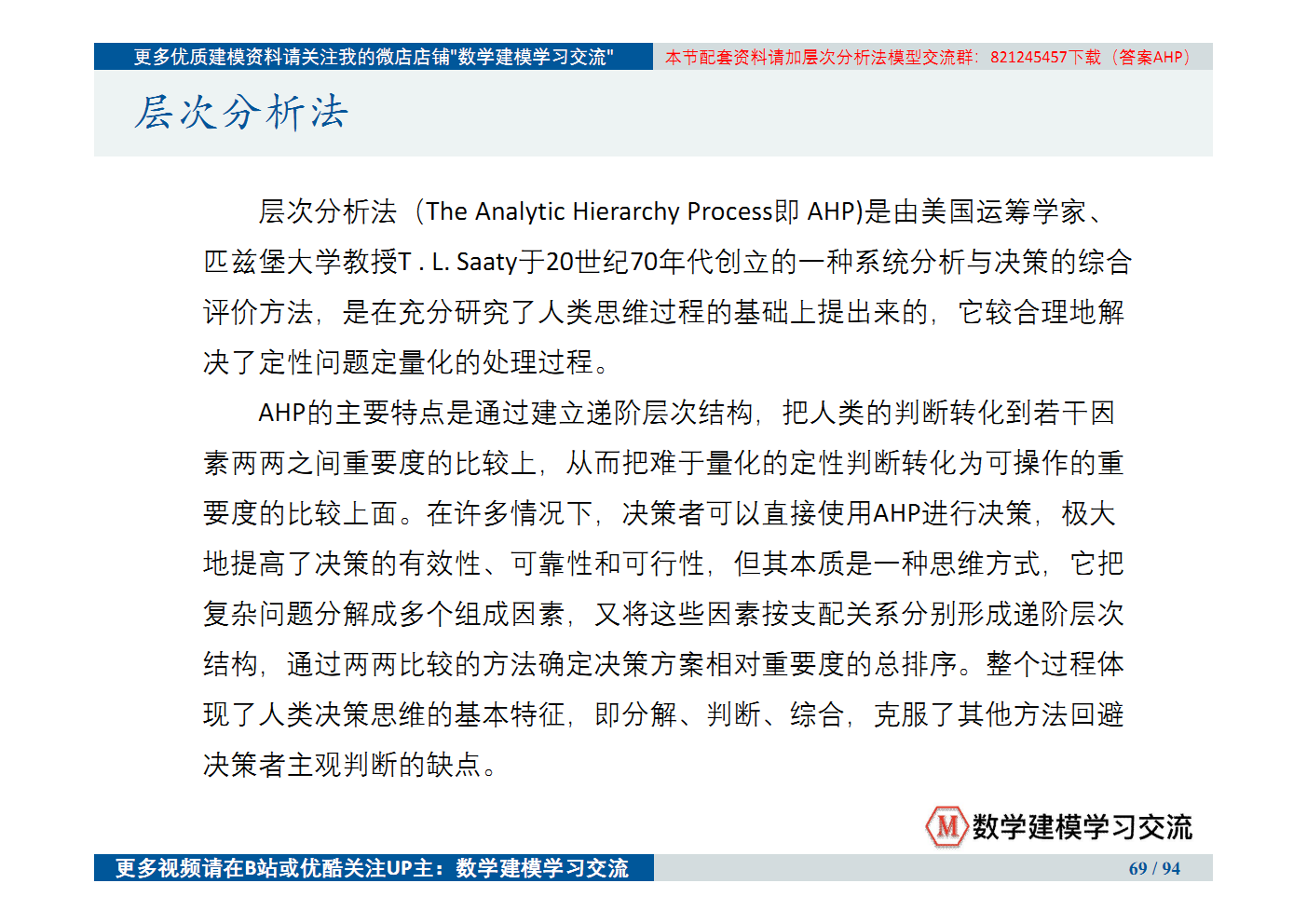 更多优质建模资料请关注我的微店店铺"数学建模学习交流"

本节配套资料请加层次分析法模型交流群：821245457下载（答案AHP）

层次分析法

层次分析法（The Analytic Hierarchy Process即 AHP)是由美国运筹学家、匹兹堡大学教授T . L. Saaty于20世纪70年代创立的一种系统分析与决策的综合评价方法，是在充分研究了人类思维过程的基础上提出来的，它较合理地解决了定性问题定量化的处理过程。

AHP的主要特点是通过建立递阶层次结构，把人类的判断转化到若干因素两两之间重要度的比较上，从而把难于量化的定性判断转化为可操作的重要度的比较上面。在许多情况下，决策者可以直接使用AHP进行决策，极大地提高了决策的有效性、可靠性和可行性，但其本质是一种思维方式，它把复杂问题分解成多个组成因素，又将这些因素按支配关系分别形成递阶层次结构，通过两两比较的方法确定决策方案相对重要度的总排序。整个过程体现了人类决策思维的基本特征，即分解、判断、综合，克服了其他方法回避决策者主观判断的缺点。

M 数学建模学习交流

更多视频请在B站或优酷关注UP主：数学建模学习交流

69 / 94